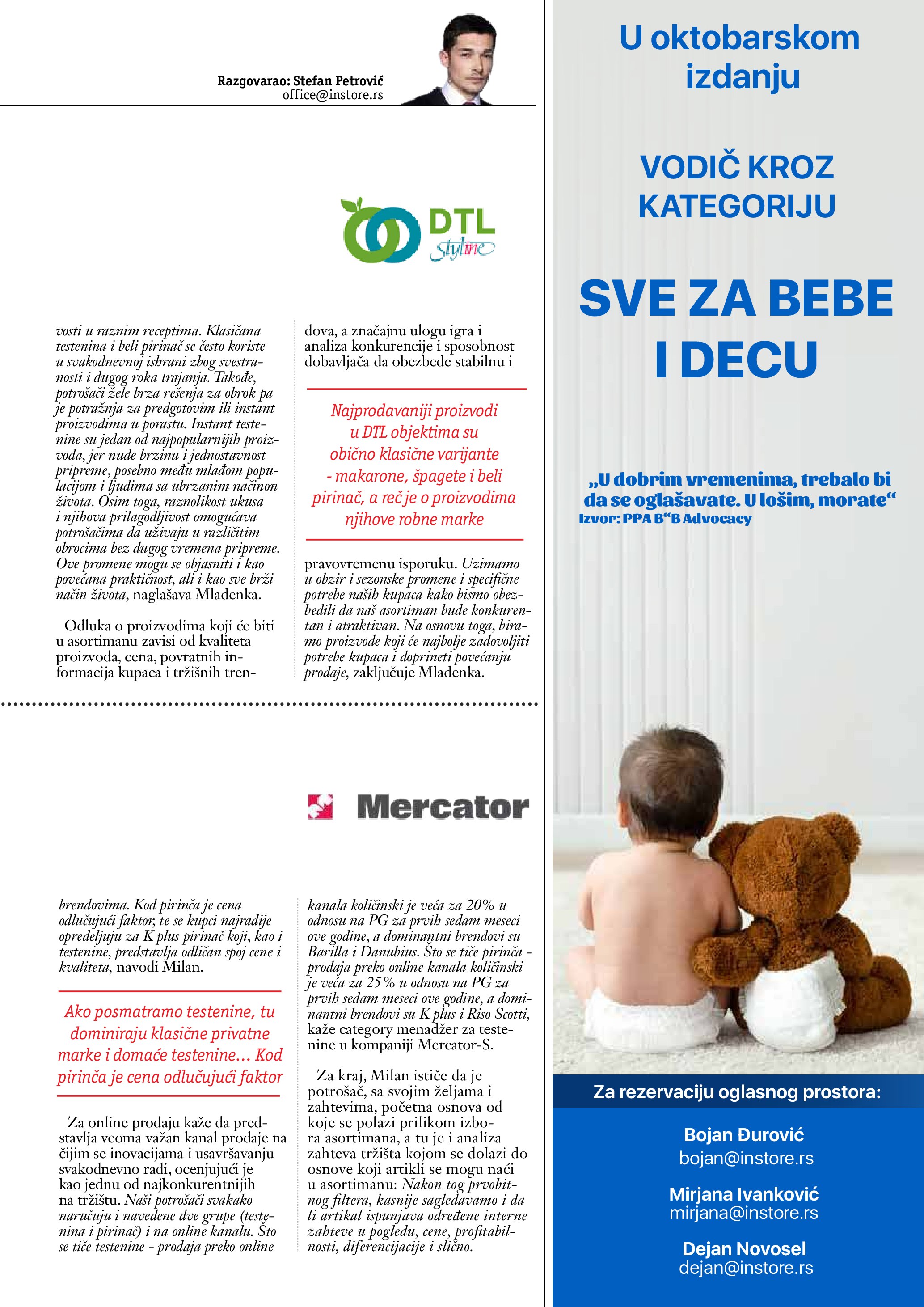 Razgovarao: Stefan Petrović
office@instore.rs

DTL
Styline

vosti u raznim receptima. Klasičana testenina i beli pirinač se često koriste u svakodnevnoj ishrani zbog svestranosti i dugog roka trajanja. Takođe, potrošači žele brza rešenja za obrok pa je potražnja za predgotovim ili instant proizvodima u porastu. Instant testenine su jedan od najpopularnijih proizvoda, jer nude brzinu i jednostavnost pripreme, posebno među mlađom populacijom i ljudima sa ubrzanim načinon života. Osim toga, raznolikost ukusa i njihova prilagodljivost omogućava potrošačima da uživaju u različitim obrocima bez dugog vremena pripreme. Ove promene mogu se objasniti i kao povećana praktičnost, ali i kao sve brži način života, naglašava Mladenka.

Odluka o proizvodima koji će biti u asortimanu zavisi od kvaliteta proizvoda, cena, povratnih informacija kupaca i tržišnih trendova, a značajnu ulogu igra i analiza konkurencije i sposobnost dobavljača da obezbede stabilnu i

Najprodavaniji proizvodi u DTL objektima su obično klasične varijante - makarone, špagete i beli pirinač, a reč je o proizvodima njihove robne marke

pravovremenu isporuku. Uzimamo u obzir i sezonske promene i specifične potrebe naših kupaca kako bismo obezbedili da naš asortiman bude konkurentan i atraktivan. Na osnovu toga, biramo proizvode koji će najbolje zadovoljiti potrebe kupaca i doprineti povećanju prodaje, zaključuje Mladenka.

Mercator

brendovima. Kod pirinča je cena odlučujući faktor, te se kupci najradije opredeljuju za K plus pirinač koji, kao i testenine, predstavlja odličan spoj cene i kvaliteta, navodi Milan.

Ako posmatramo testenine, tu dominiraju klasične privatne marke i domaće testenine… Kod pirinča je cena odlučujući faktor

Za online prodaju kaže da predstavlja veoma važan kanal prodaje na čijim se inovacijama i usavršavanju svakodnevno radi, ocenjujući je kao jednu od najkonkurentnijih na tržištu. Naši potrošači svakako naručuju i navedene dve grupe (testenina i pirinač) i na online kanalu. Što se tiče testenine - prodaja preko online kanala količinski je veća za 20% u odnosu na PG za prvih sedam meseci ove godine, a dominantni brendovi su Barilla i Danubius. Što se tiče pirinča - prodaja preko online kanala količinski je veća za 25% u odnosu na PG za prvih sedam meseci ove godine, a dominantni brendovi su K plus i Riso Scotti, kaže category menadžer za testenine u kompaniji Mercator-S.

Za kraj, Milan ističe da je potrošač, sa svojim željama i zahtevima, početna osnova od koje se polazi prilikom izbora asortimana, a tu je i analiza zahteva tržišta kojom se dolazi do osnove koji artikli se mogu naći u asortimanu: Nakon tog prvobitnog filtera, kasnije sagledavamo i da li artikal ispunjava određene interne zahteve u pogledu, cene, profitabilnosti, diferencijacije i slično.

U oktobarskom izdanju

VODIČ KROZ KATEGORIJU

SVE ZA BEBE I DECU

„U dobrim vremenima, trebalo bi da se oglašavate. U lošim, morate“
Izvor: PPA B“B Advocacy

Za rezervaciju oglasnog prostora:

Bojan Đurović
bojan@instore.rs

Mirjana Ivanković
mirjana@instore.rs

Dejan Novosel
dejan@instore.rs